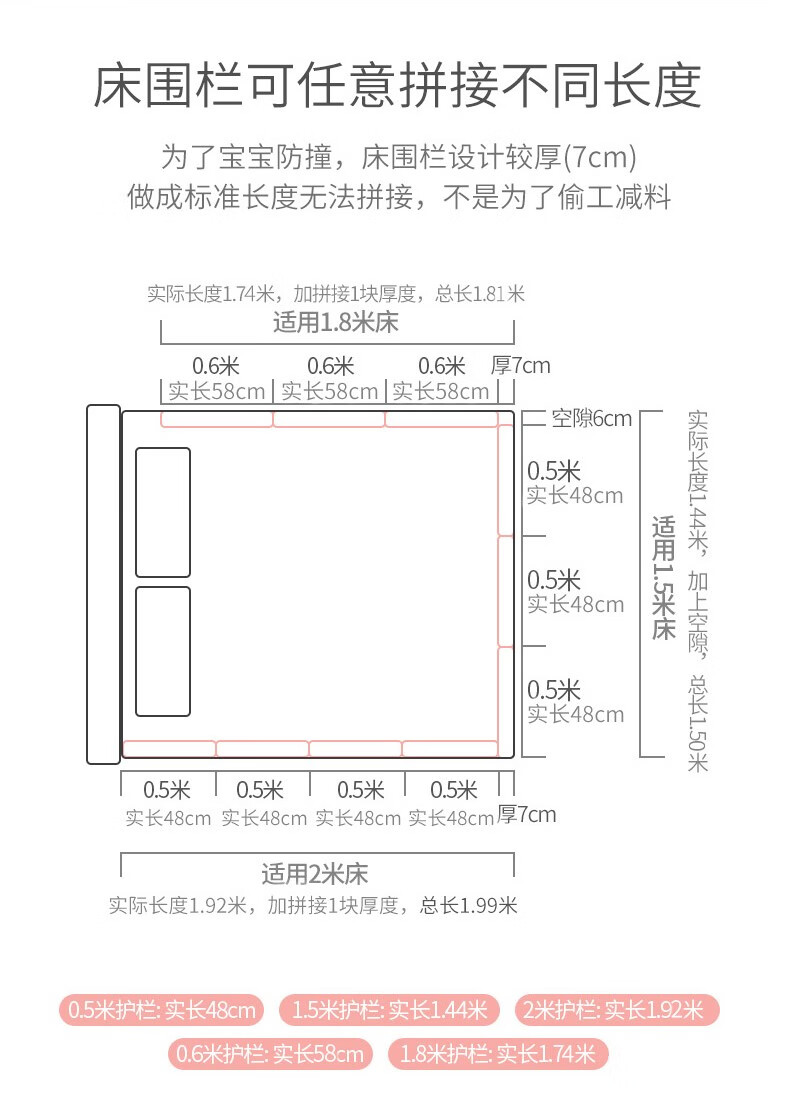 床围栏可任意拼接不同长度

为了宝宝防撞，床围栏设计较厚(7cm)
做成标准长度无法拼接，不是为了偷工减料

实际长度1.74米，加拼接1块厚度，总长1.81米
适用1.8米床

0.6米 0.6米 0.6米 厚7cm
实长58cm 实长58cm 实长58cm

空隙6cm
0.5米
实长48cm
0.5米
实长48cm
0.5米
实长48cm

适用1.5米床
实际长度1.44米，加上空隙，总长1.50米

0.5米 0.5米 0.5米 0.5米
实长48cm 实长48cm 实长48cm 实长48cm 厚7cm

适用2米床
实际长度1.92米，加拼接1块厚度，总长1.99米

0.5米护栏: 实长48cm
1.5米护栏: 实长1.44米
2米护栏: 实长1.92米
0.6米护栏: 实长58cm
1.8米护栏: 实长1.74米